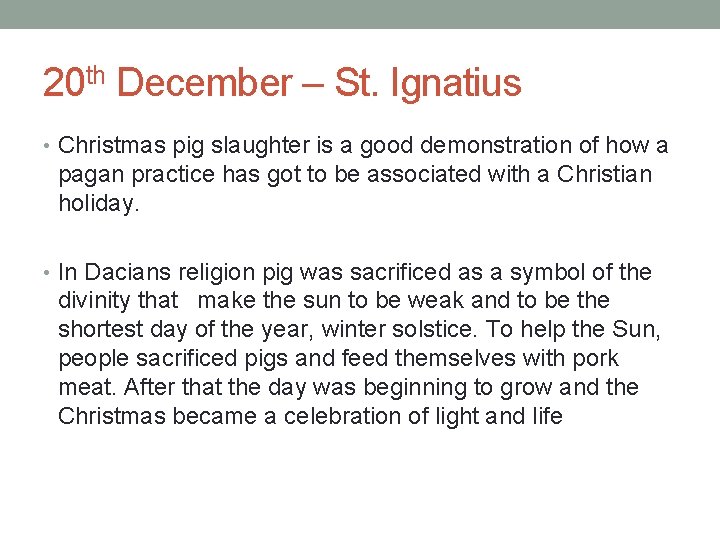 20th December – St. Ignatius

• Christmas pig slaughter is a good demonstration of how a pagan practice has got to be associated with a Christian holiday.

• In Dacians religion pig was sacrificed as a symbol of the divinity that make the sun to be weak and to be the shortest day of the year, winter solstice. To help the Sun, people sacrificed pigs and feed themselves with pork meat. After that the day was beginning to grow and the Christmas became a celebration of light and life